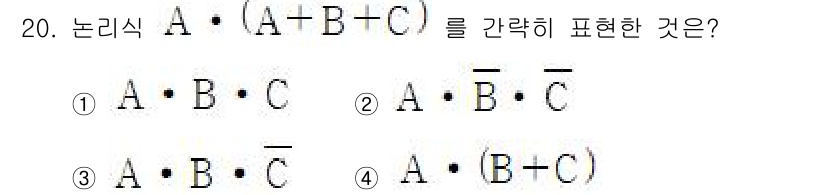 20. 논리식 $A \cdot (A+B+C)$ 를 간략히 표현한 것은?

① $A \cdot B \cdot C$ ② $A \cdot \overline{B} \cdot \overline{C}$

③ $A \cdot B \cdot \overline{C}$ ④ $A \cdot (B+C)$